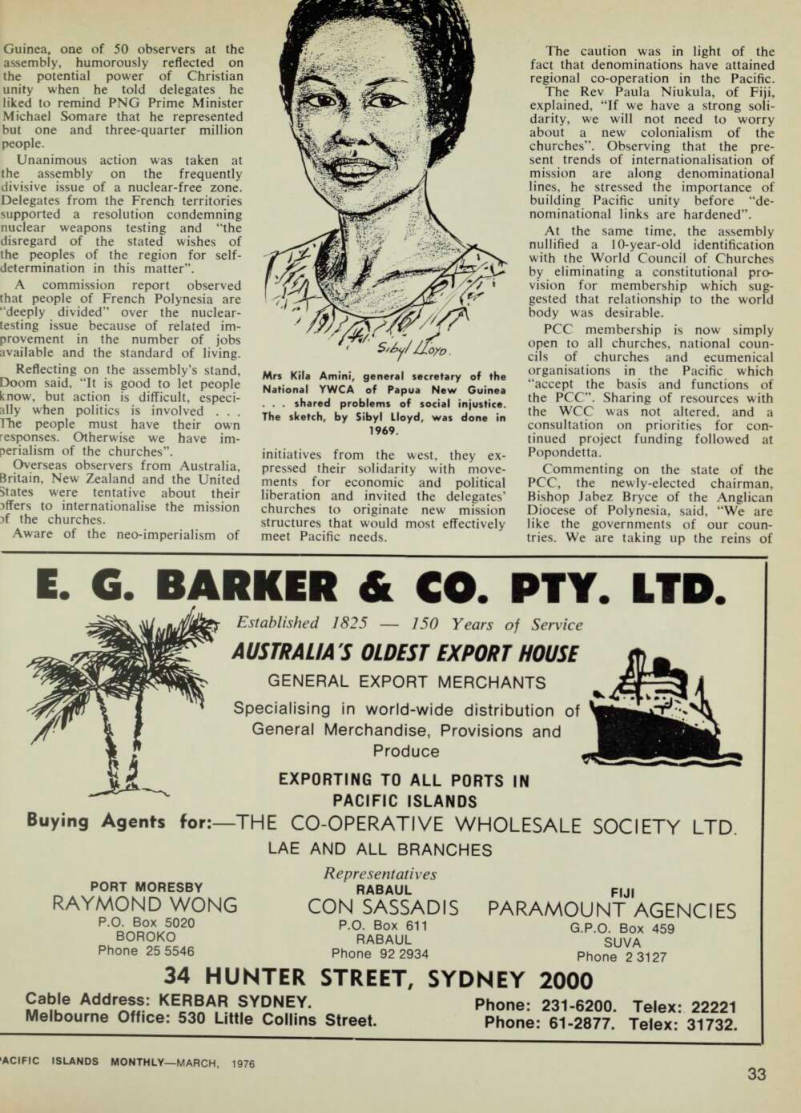 Guinea, one of 50 observers at the assembly, humorously reflected on the potential power of Christian unity when he told delegates he liked to remind PNG Prime Minister Michael Somare that he represented but one and three-quarter million people.

Unanimous action was taken at the assembly on the frequently divisive issue of a nuclear-free zone. Delegates from the French territories supported a resolution condemning nuclear weapons testing and "the disregard of the stated wishes of the peoples of the region for self-determination in this matter".

A commission report observed that people of French Polynesia are "deeply divided" over the nuclear-testing issue because of related improvement in the number of jobs available and the standard of living.

Reflecting on the assembly's stand, Doom said, "It is good to let people know, but action is difficult, especially when politics is involved . . . The people must have their own responses. Otherwise we have imperialism of the churches".

Overseas observers from Australia, Britain, New Zealand and the United States were tentative about their offers to internationalise the mission of the churches.

Aware of the neo-imperialism of

Sibyl Lloyd.

Mrs Kila Amini, general secretary of the National YWCA of Papua New Guinea . . . shared problems of social injustice. The sketch, by Sibyl Lloyd, was done in 1969.

initiatives from the west, they expressed their solidarity with movements for economic and political liberation and invited the delegates' churches to originate new mission structures that would most effectively meet Pacific needs.

The caution was in light of the fact that denominations have attained regional co-operation in the Pacific.

The Rev Paula Niukula, of Fiji, explained, "If we have a strong solidarity, we will not need to worry about a new colonialism of the churches". Observing that the present trends of internationalisation of mission are along denominational lines, he stressed the importance of building Pacific unity before "denominational links are hardened".

At the same time, the assembly nullified a 10-year-old identification with the World Council of Churches by eliminating a constitutional provision for membership which suggested that relationship to the world body was desirable.

PCC membership is now simply open to all churches, national councils of churches and ecumenical organisations in the Pacific which "accept the basis and functions of the PCC". Sharing of resources with the WCC was not altered, and a consultation on priorities for continued project funding followed at Popondetta.

Commenting on the state of the PCC, the newly-elected chairman, Bishop Jabez Bryce of the Anglican Diocese of Polynesia, said, "We are like the governments of our countries. We are taking up the reins of

E. G. BARKER & CO. PTY. LTD.

Established 1825 — 150 Years of Service

AUSTRALIA'S OLDEST EXPORT HOUSE

GENERAL EXPORT MERCHANTS

Specialising in world-wide distribution of General Merchandise, Provisions and Produce

EXPORTING TO ALL PORTS IN PACIFIC ISLANDS

Buying Agents for:—THE CO-OPERATIVE WHOLESALE SOCIETY LTD. LAE AND ALL BRANCHES

Representatives

PORT MORESBY
RAYMOND WONG
P.O. Box 5020
BOROKO
Phone 25 5546

RABAUL
CON SASSADIS
P.O. Box 611
RABAUL
Phone 92 2934

FIJI
PARAMOUNT AGENCIES
G.P.O. Box 459
SUVA
Phone 2 3127

34 HUNTER STREET, SYDNEY 2000

Cable Address: KERBAR SYDNEY.
Melbourne Office: 530 Little Collins Street.

Phone: 231-6200. Telex: 22221
Phone: 61-2877. Telex: 31732.

PACIFIC ISLANDS MONTHLY—MARCH, 1976

33